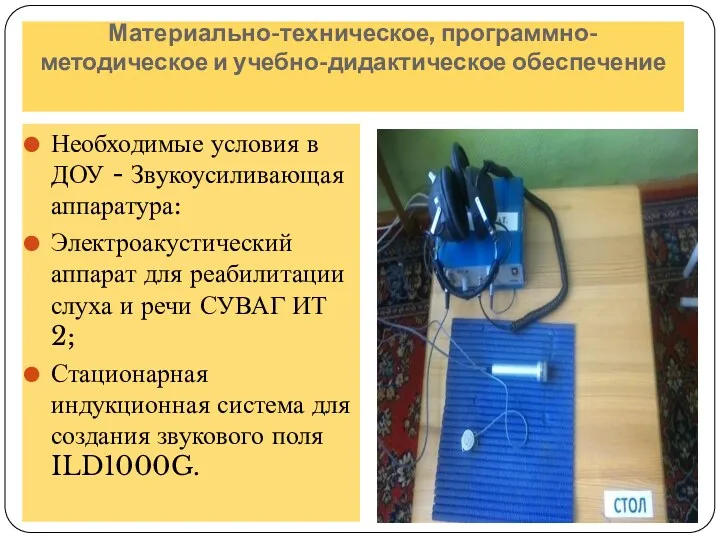 Материально-техническое, программно-методическое и учебно-дидактическое обеспечение

Необходимые условия в ДОУ - Звукоусиливающая аппаратура:

Электроакустический аппарат для реабилитации слуха и речи СУВАГ ИТ 2;

Стационарная индукционная система для создания звукового поля ILD1000G.

СТОЛ